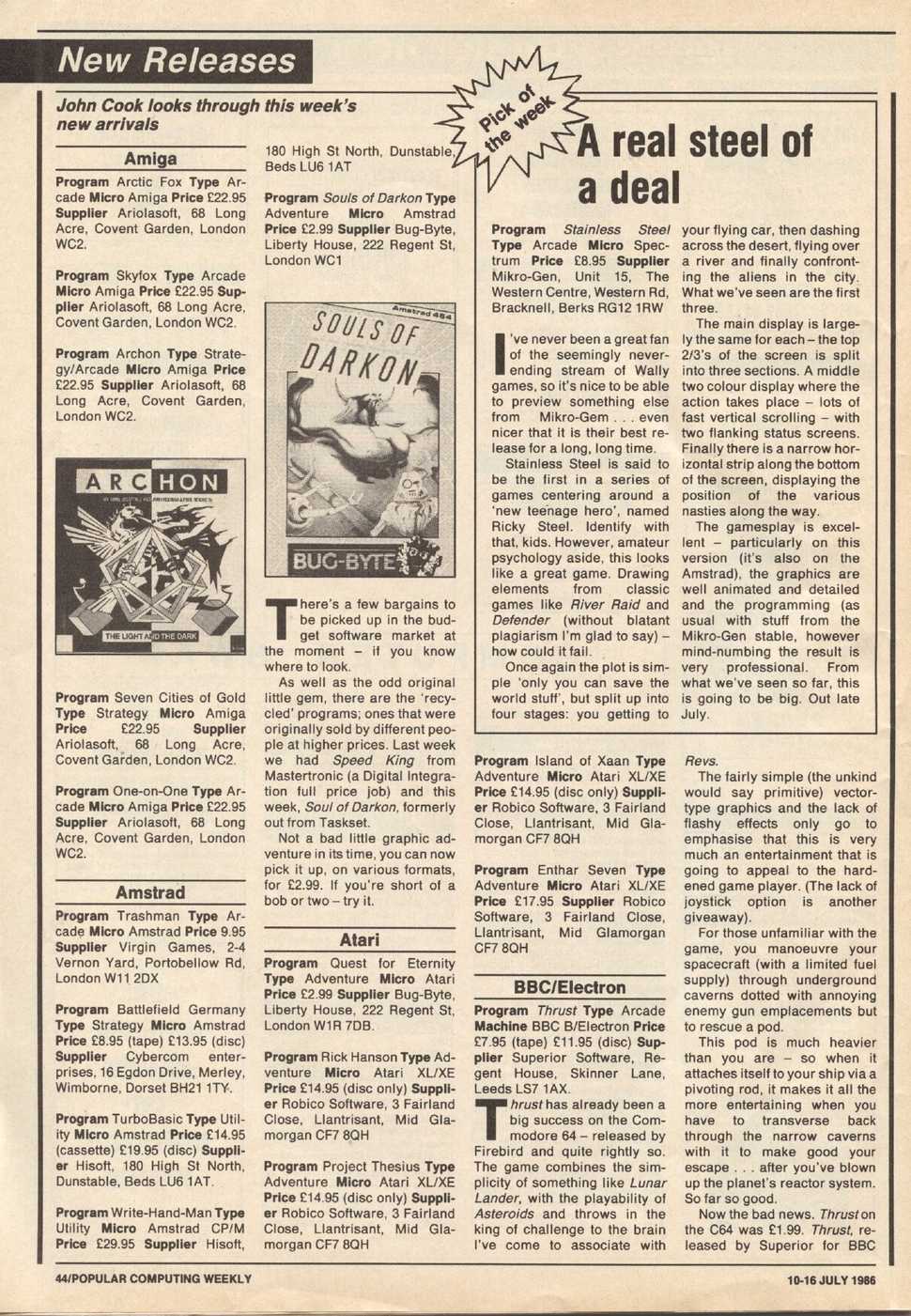 New Releases

John Cook looks through this week's new arrivals

Amiga

Program Arctic Fox Type Arcade Micro Amiga Price £22.95 Supplier Ariolasoft, 68 Long Acre, Covent Garden, London WC2.

Program Skyfox Type Arcade Micro Amiga Price £22.95 Supplier Ariolasoft, 68 Long Acre, Covent Garden, London WC2.

Program Archon Type Strategy/Arcade Micro Amiga Price £22.95 Supplier Ariolasoft, 68 Long Acre, Covent Garden, London WC2.

ARCHON

THE LIGHT AND THE DARK

Program Seven Cities of Gold Type Strategy Micro Amiga Price £22.95 Supplier Ariolasoft, 68 Long Acre, Covent Garden, London WC2.

Program One-on-One Type Arcade Micro Amiga Price £22.95 Supplier Ariolasoft, 68 Long Acre, Covent Garden, London WC2.

Amstrad

Program Trashman Type Arcade Micro Amstrad Price 9.95 Supplier Virgin Games, 2-4 Vernon Yard, Portobellow Rd, London W11 2DX

Program Battlefield Germany Type Strategy Micro Amstrad Price £8.95 (tape) £13.95 (disc) Supplier Cybercom enterprises, 16 Egdon Drive, Merley, Wimborne, Dorset BH21 1TY.

Program TurboBasic Type Utility Micro Amstrad Price £14.95 (cassette) £19.95 (disc) Supplier Hisoft, 180 High St North, Dunstable, Beds LU6 1AT.

Program Write-Hand-Man Type Utility Micro Amstrad CP/M Price £29.95 Supplier Hisoft, 180 High St North, Dunstable, Beds LU6 1AT

Program Souls of Darkon Type Adventure Micro Amstrad Price £2.99 Supplier Bug-Byte, Liberty House, 222 Regent St, London WC1

Amstrad 464

SOULS OF DARKON

BUG-BYTE

There's a few bargains to be picked up in the budget software market at the moment – if you know where to look.

As well as the odd original little gem, there are the 'recycled' programs; ones that were originally sold by different people at higher prices. Last week we had Speed King from Mastertronic (a Digital Integration full price job) and this week, Soul of Darkon, formerly out from Taskset.

Not a bad little graphic adventure in its time, you can now pick it up, on various formats, for £2.99. If you're short of a bob or two – try it.

Atari

Program Quest for Eternity Type Adventure Micro Atari Price £2.99 Supplier Bug-Byte, Liberty House, 222 Regent St, London W1R 7DB.

Program Rick Hanson Type Adventure Micro Atari XL/XE Price £14.95 (disc only) Supplier Robico Software, 3 Fairland Close, Llantrisant, Mid Glamorgan CF7 8QH

Program Project Thesius Type Adventure Micro Atari XL/XE Price £14.95 (disc only) Supplier Robico Software, 3 Fairland Close, Llantrisant, Mid Glamorgan CF7 8QH

Pick of the week

A real steel of a deal

Program Stainless Steel Type Arcade Micro Spectrum Price £8.95 Supplier Mikro-Gen, Unit 15, The Western Centre, Western Rd, Bracknell, Berks RG12 1RW

I've never been a great fan of the seemingly never-ending stream of Wally games, so it's nice to be able to preview something else from Mikro-Gem . . . even nicer that it is their best release for a long, long time.

Stainless Steel is said to be the first in a series of games centering around a 'new teenage hero', named Ricky Steel. Identify with that, kids. However, amateur psychology aside, this looks like a great game. Drawing elements from classic games like River Raid and Defender (without blatant plagiarism I'm glad to say) – how could it fail.

Once again the plot is simple 'only you can save the world stuff', but split up into four stages: you getting to your flying car, then dashing across the desert, flying over a river and finally confronting the aliens in the city. What we've seen are the first three.

The main display is largely the same for each – the top 2/3's of the screen is split into three sections. A middle two colour display where the action takes place – lots of fast vertical scrolling – with two flanking status screens. Finally there is a narrow horizontal strip along the bottom of the screen, displaying the position of the various nasties along the way.

The gamesplay is excellent – particularly on this version (it's also on the Amstrad), the graphics are well animated and detailed and the programming (as usual with stuff from the Mikro-Gen stable, however mind-numbing the result is very professional. From what we've seen so far, this is going to be big. Out late July.

Program Island of Xaan Type Adventure Micro Atari XL/XE Price £14.95 (disc only) Supplier Robico Software, 3 Fairland Close, Llantrisant, Mid Glamorgan CF7 8QH

Program Enthar Seven Type Adventure Micro Atari XL/XE Price £17.95 Supplier Robico Software, 3 Fairland Close, Llantrisant, Mid Glamorgan CF7 8QH

BBC/Electron

Program Thrust Type Arcade Machine BBC B/Electron Price £7.95 (tape) £11.95 (disc) Supplier Superior Software, Regent House, Skinner Lane, Leeds LS7 1AX.

Thrust has already been a big success on the Commodore 64 – released by Firebird and quite rightly so. The game combines the simplicity of something like Lunar Lander, with the playability of Asteroids and throws in the king of challenge to the brain I've come to associate with Revs.

The fairly simple (the unkind would say primitive) vector-type graphics and the lack of flashy effects only go to emphasise that this is very much an entertainment that is going to appeal to the hardened game player. (The lack of joystick option is another giveaway).

For those unfamiliar with the game, you manoeuvre your spacecraft (with a limited fuel supply) through underground caverns dotted with annoying enemy gun emplacements but to rescue a pod.

This pod is much heavier than you are – so when it attaches itself to your ship via a pivoting rod, it makes it all the more entertaining when you have to transverse back through the narrow caverns with it to make good your escape . . . after you've blown up the planet's reactor system. So far so good.

Now the bad news. Thrust on the C64 was £1.99. Thrust, released by Superior for BBC

44/POPULAR COMPUTING WEEKLY

10-16 JULY 1986